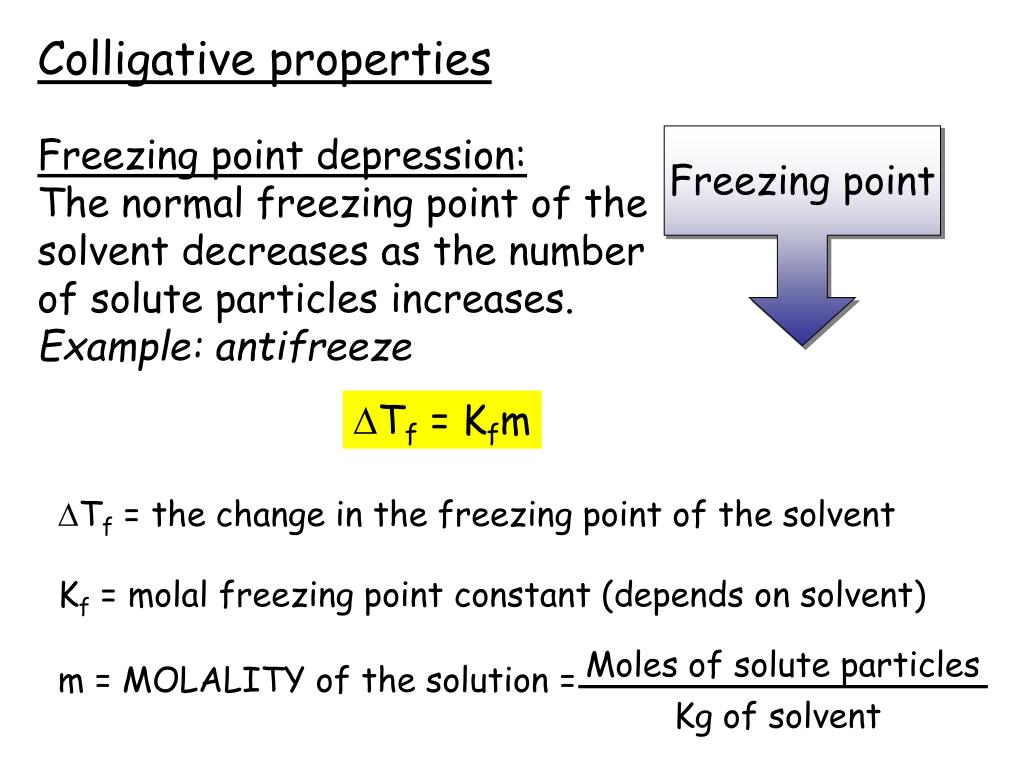 Colligative properties

Freezing point depression:
The normal freezing point of the solvent decreases as the number of solute particles increases.
Example: antifreeze

Freezing point

$\Delta T_f = K_f m$

$\Delta T_f$ = the change in the freezing point of the solvent

$K_f$ = molal freezing point constant (depends on solvent)

m = MOLALITY of the solution = $\frac{\text{Moles of solute particles}}{\text{Kg of solvent}}$